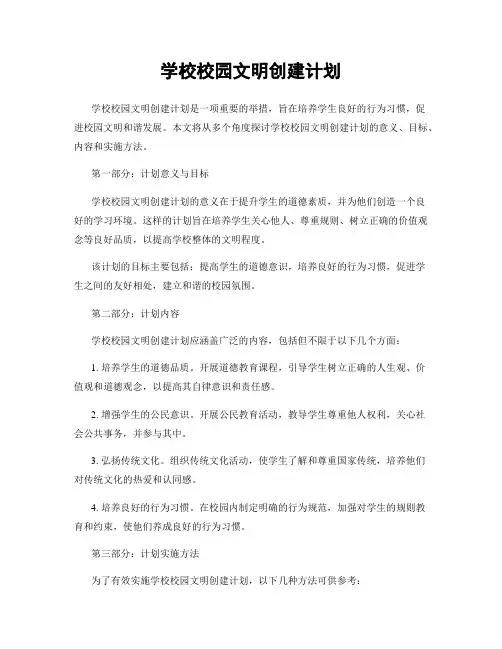 学校校园文明创建计划

学校校园文明创建计划是一项重要的举措，旨在培养学生良好的行为习惯，促进校园文明和谐发展。本文将从多个角度探讨学校校园文明创建计划的意义、目标、内容和实施方法。

第一部分：计划意义与目标

学校校园文明创建计划的意义在于提升学生的道德素质，并为他们创造一个良好的学习环境。这样的计划旨在培养学生关心他人、尊重规则、树立正确的价值观念等良好品质，以提高学校整体的文明程度。

该计划的目标主要包括：提高学生的道德意识，培养良好的行为习惯，促进学生之间的友好相处，建立和谐的校园氛围。

第二部分：计划内容

学校校园文明创建计划应涵盖广泛的内容，包括但不限于以下几个方面：

1. 培养学生的道德品质。开展道德教育课程，引导学生树立正确的人生观、价值观和道德观念，以提高其自律意识和责任感。

2. 增强学生的公民意识。开展公民教育活动，教导学生尊重他人权利，关心社会公共事务，并参与其中。

3. 弘扬传统文化。组织传统文化活动，使学生了解和尊重国家传统，培养他们对传统文化的热爱和认同感。

4. 培养良好的行为习惯。在校园内制定明确的行为规范，加强对学生的规则教育和约束，使他们养成良好的行为习惯。

第三部分：计划实施方法

为了有效实施学校校园文明创建计划，以下几种方法可供参考：